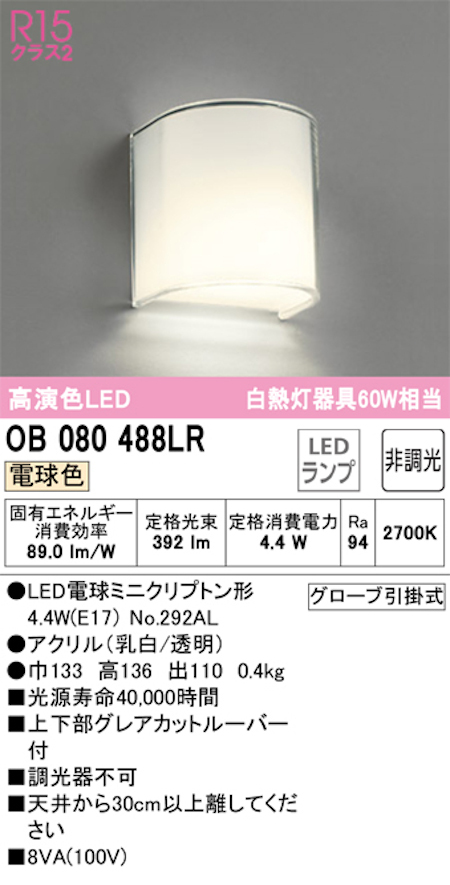 R15
クラス2

高演色LED 白熱灯器具60W相当

OB 080 488LR

電球色

LED ランプ

非調光

| 固有エネルギー消費効率 89.0 lm/W | 定格光束 392 lm | 定格消費電力 4.4 W | Ra 94 | 2700K |
|---|---|---|---|---|

●LED電球ミニクリプトン形 4.4W(E17) No.292AL

グローブ引掛式

●アクリル(乳白/透明)
●巾133 高136 出110 0.4kg
■光源寿命40,000時間
■上下部グレアカットルーバー付
■調光器不可
■天井から30cm以上離してください
■8VA(100V)